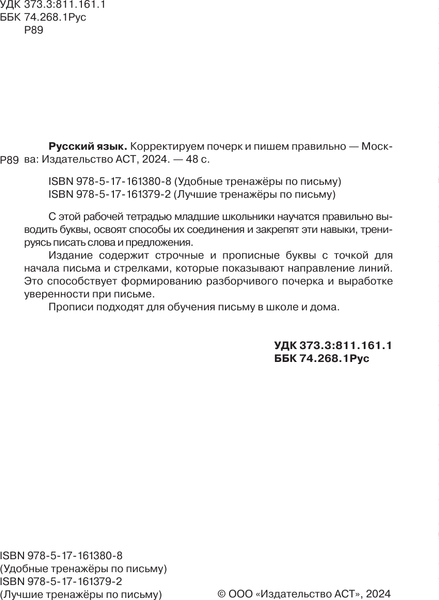 УДК 373.3:811.161.1
ББК 74.268.1Рус
Р89

Р89 **Русский язык.** Корректируем почерк и пишем правильно — Москва: Издательство АСТ, 2024. — 48 с.

ISBN 978-5-17-161380-8 (Удобные тренажёры по письму)
ISBN 978-5-17-161379-2 (Лучшие тренажёры по письму)

С этой рабочей тетрадью младшие школьники научатся правильно выводить буквы, освоят способы их соединения и закрепят эти навыки, тренируясь писать слова и предложения.

Издание содержит строчные и прописные буквы с точкой для начала письма и стрелками, которые показывают направление линий. Это способствует формированию разборчивого почерка и выработке уверенности при письме.

Прописи подходят для обучения письму в школе и дома.

**УДК 373.3:811.161.1**
**ББК 74.268.1Рус**

ISBN 978-5-17-161380-8
(Удобные тренажёры по письму)
ISBN 978-5-17-161379-2
(Лучшие тренажёры по письму)

© ООО «Издательство АСТ», 2024